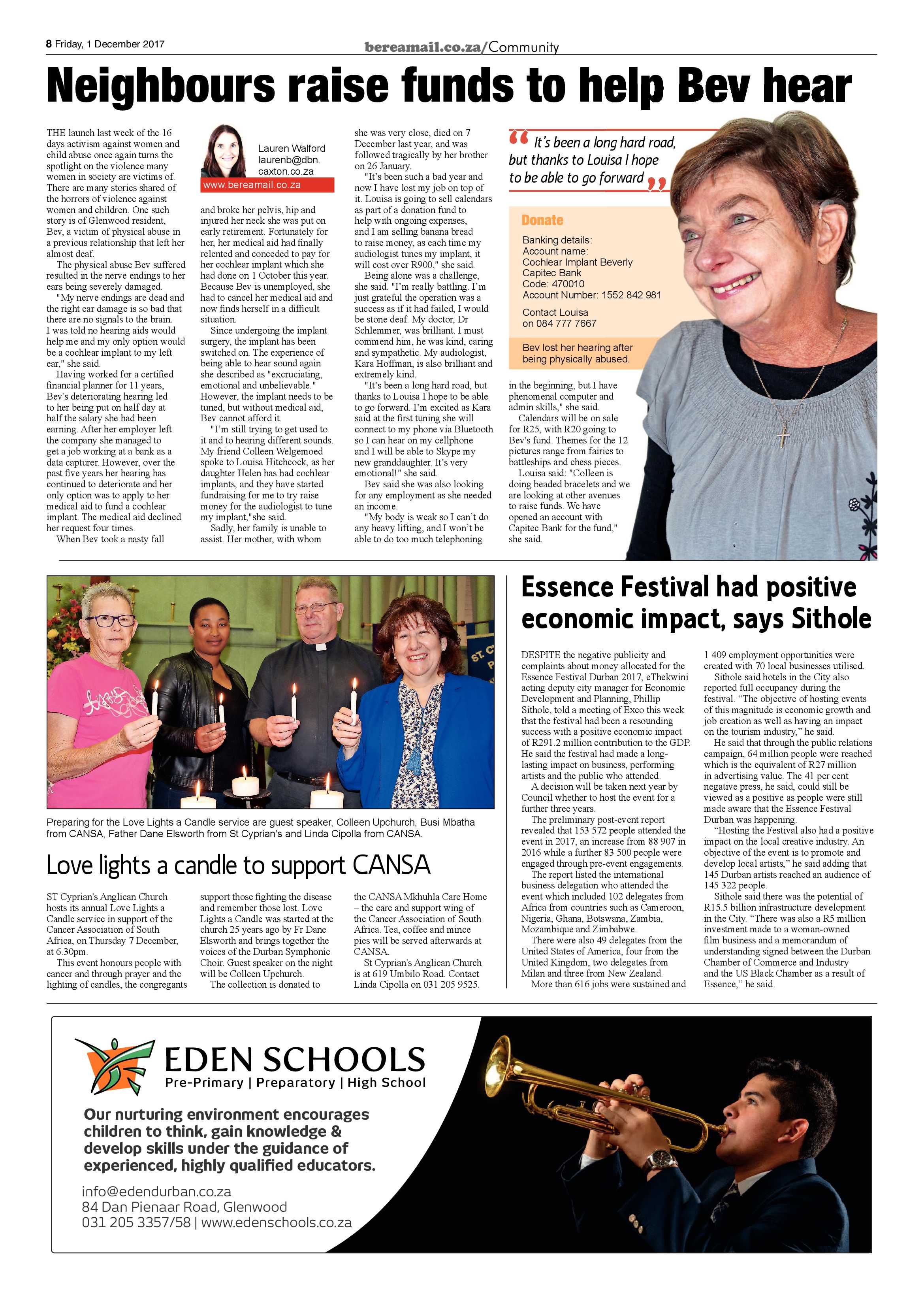 8 Friday, 1 December 2017

bereamail.co.za/Community

Neighbours raise funds to help Bev hear

THE launch last week of the 16 days activism against women and child abuse once again turns the spotlight on the violence many women in society are victims of. There are many stories shared of the horrors of violence against women and children. One such story is of Glenwood resident, Bev, a victim of physical abuse in a previous relationship that left her almost deaf.

The physical abuse Bev suffered resulted in the nerve endings to her ears being severely damaged.

"My nerve endings are dead and the right ear damage is so bad that there are no signals to the brain. I was told no hearing aids would help me and my only option would be a cochlear implant to my left ear," she said.

Having worked for a certified financial planner for 11 years, Bev's deteriorating hearing led to her being put on half day at half the salary she had been earning. After her employer left the company she managed to get a job working at a bank as a data capturer. However, over the past five years her hearing has continued to deteriorate and her only option was to apply to her medical aid to fund a cochlear implant. The medical aid declined her request four times.

When Bev took a nasty fall

Lauren Walford
laurenb@dbn.caxton.co.za
www.bereamail.co.za

and broke her pelvis, hip and injured her neck she was put on early retirement. Fortunately for her, her medical aid had finally relented and conceded to pay for her cochlear implant which she had done on 1 October this year. Because Bev is unemployed, she had to cancel her medical aid and now finds herself in a difficult situation.

Since undergoing the implant surgery, the implant has been switched on. The experience of being able to hear sound again she described as "excruciating, emotional and unbelievable." However, the implant needs to be tuned, but without medical aid, Bev cannot afford it.

"I'm still trying to get used to it and to hearing different sounds. My friend Colleen Welgemoed spoke to Louisa Hitchcock, as her daughter Helen has had cochlear implants, and they have started fundraising for me to try raise money for the audiologist to tune my implant,"she said.

Sadly, her family is unable to assist. Her mother, with whom

she was very close, died on 7 December last year, and was followed tragically by her brother on 26 January.

"It's been such a bad year and now I have lost my job on top of it. Louisa is going to sell calendars as part of a donation fund to help with ongoing expenses, and I am selling banana bread to raise money, as each time my audiologist tunes my implant, it will cost over R900," she said.

Being alone was a challenge, she said. "I'm really battling. I'm just grateful the operation was a success as if it had failed, I would be stone deaf. My doctor, Dr Schlemmer, was brilliant. I must commend him, he was kind, caring and sympathetic. My audiologist, Kara Hoffman, is also brilliant and extremely kind.

"It's been a long hard road, but thanks to Louisa I hope to be able to go forward. I'm excited as Kara said at the first tuning she will connect to my phone via Bluetooth so I can hear on my cellphone and I will be able to Skype my new granddaughter. It's very emotional!" she said.

Bev said she was also looking for any employment as she needed an income.

"My body is weak so I can't do any heavy lifting, and I won't be able to do too much telephoning

"It's been a long hard road, but thanks to Louisa I hope to be able to go forward"

Donate
Banking details:
Account name:
Cochlear Implant Beverly
Capitec Bank
Code: 470010
Account Number: 1552 842 981

Contact Louisa
on 084 777 7667

Bev lost her hearing after being physically abused.

in the beginning, but I have phenomenal computer and admin skills," she said.

Calendars will be on sale for R25, with R20 going to Bev's fund. Themes for the 12 pictures range from fairies to battleships and chess pieces.

Louisa said: "Colleen is doing beaded bracelets and we are looking at other avenues to raise funds. We have opened an account with Capitec Bank for the fund," she said.

Preparing for the Love Lights a Candle service are guest speaker, Colleen Upchurch, Busi Mbatha from CANSA, Father Dane Elsworth from St Cyprian's and Linda Cipolla from CANSA.

Love lights a candle to support CANSA

ST Cyprian's Anglican Church hosts its annual Love Lights a Candle service in support of the Cancer Association of South Africa, on Thursday 7 December, at 6.30pm.

This event honours people with cancer and through prayer and the lighting of candles, the congregants support those fighting the disease and remember those lost. Love Lights a Candle was started at the church 25 years ago by Fr Dane Elsworth and brings together the voices of the Durban Symphonic Choir. Guest speaker on the night will be Colleen Upchurch.

The collection is donated to the CANSA Mkhuhla Care Home – the care and support wing of the Cancer Association of South Africa. Tea, coffee and mince pies will be served afterwards at CANSA.

St Cyprian's Anglican Church is at 619 Umbilo Road. Contact Linda Cipolla on 031 205 9525.

Essence Festival had positive economic impact, says Sithole

DESPITE the negative publicity and complaints about money allocated for the Essence Festival Durban 2017, eThekwini acting deputy city manager for Economic Development and Planning, Phillip Sithole, told a meeting of Exco this week that the festival had been a resounding success with a positive economic impact of R291.2 million contribution to the GDP. He said the festival had made a long-lasting impact on business, performing artists and the public who attended.

A decision will be taken next year by Council whether to host the event for a further three years.

The preliminary post-event report revealed that 153 572 people attended the event in 2017, an increase from 88 907 in 2016 while a further 83 500 people were engaged through pre-event engagements.

The report listed the international business delegation who attended the event which included 102 delegates from Africa from countries such as Cameroon, Nigeria, Ghana, Botswana, Zambia, Mozambique and Zimbabwe.

There were also 49 delegates from the United States of America, four from the United Kingdom, two delegates from Milan and three from New Zealand.

More than 616 jobs were sustained and 1 409 employment opportunities were created with 70 local businesses utilised.

Sithole said hotels in the City also reported full occupancy during the festival. "The objective of hosting events of this magnitude is economic growth and job creation as well as having an impact on the tourism industry," he said.

He said that through the public relations campaign, 64 million people were reached which is the equivalent of R27 million in advertising value. The 41 per cent negative press, he said, could still be viewed as a positive as people were still made aware that the Essence Festival Durban was happening.

"Hosting the Festival also had a positive impact on the local creative industry. An objective of the event is to promote and develop local artists," he said adding that 145 Durban artists reached an audience of 145 322 people.

Sithole said there was the potential of R15.5 billion infrastructure development in the City. "There was also a R5 million investment made to a woman-owned film business and a memorandum of understanding signed between the Durban Chamber of Commerce and Industry and the US Black Chamber as a result of Essence," he said.

EDEN SCHOOLS
Pre-Primary | Preparatory | High School

Our nurturing environment encourages children to think, gain knowledge & develop skills under the guidance of experienced, highly qualified educators.

info@edendurban.co.za
84 Dan Pienaar Road, Glenwood
031 205 3357/58 | www.edenschools.co.za